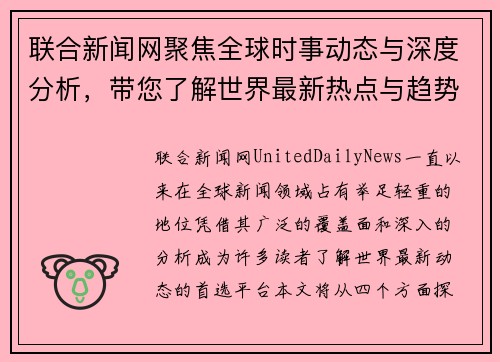 联合新闻网聚焦全球时事动态与深度分析，带您了解世界最新热点与趋势

联合新闻网UnitedDailyNews一直以来在全球新闻领域占有举足轻重的地位凭借其广泛的覆盖面和深入的分析成为许多读者了解世界最新动态的首选平台本文将从四个方面探